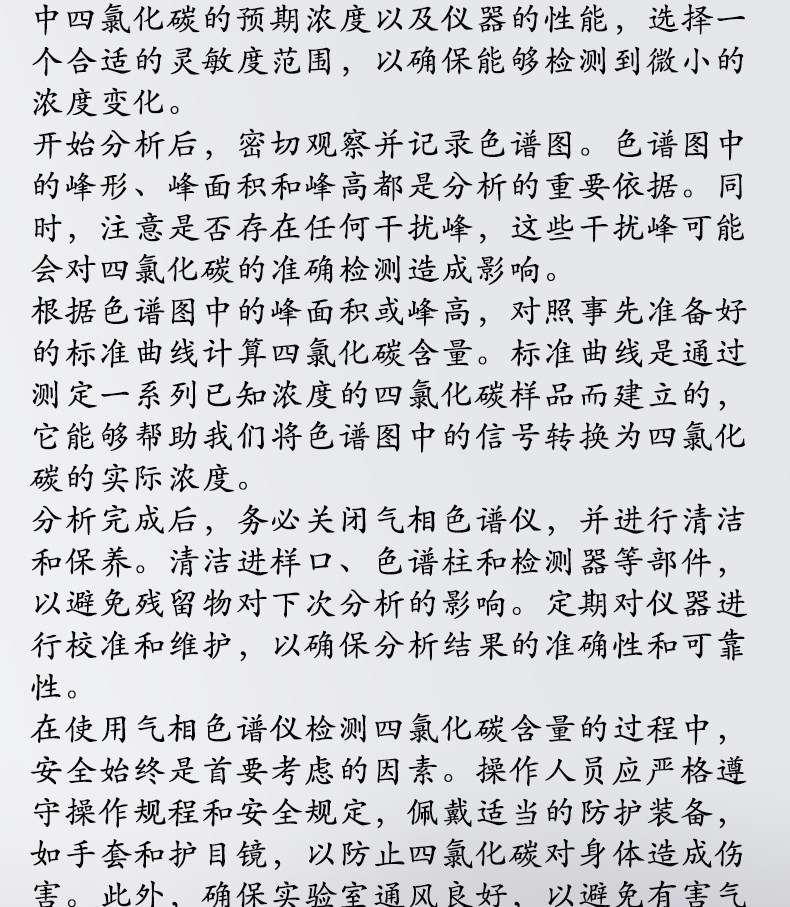 中四氯化碳的预期浓度以及仪器的性能，选择一个合适的灵敏度范围，以确保能够检测到微小的浓度变化。
开始分析后，密切观察并记录色谱图。色谱图中的峰形、峰面积和峰高都是分析的重要依据。同时，注意是否存在任何干扰峰，这些干扰峰可能会对四氯化碳的准确检测造成影响。
根据色谱图中的峰面积或峰高，对照事先准备好的标准曲线计算四氯化碳含量。标准曲线是通过测定一系列已知浓度的四氯化碳样品而建立的，它能够帮助我们将色谱图中的信号转换为四氯化碳的实际浓度。
分析完成后，务必关闭气相色谱仪，并进行清洁和保养。清洁进样口、色谱柱和检测器等部件，以避免残留物对下次分析的影响。定期对仪器进行校准和维护，以确保分析结果的准确性和可靠性。
在使用气相色谱仪检测四氯化碳含量的过程中，安全始终是首要考虑的因素。操作人员应严格遵守操作规程和安全规定，佩戴适当的防护装备，如手套和护目镜，以防止四氯化碳对身体造成伤害。此外，确保实验室通风良好，以避免有害气